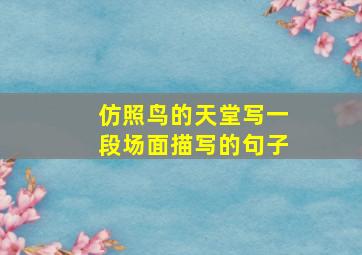 仿照鸟的天堂写一段场面描写的句子